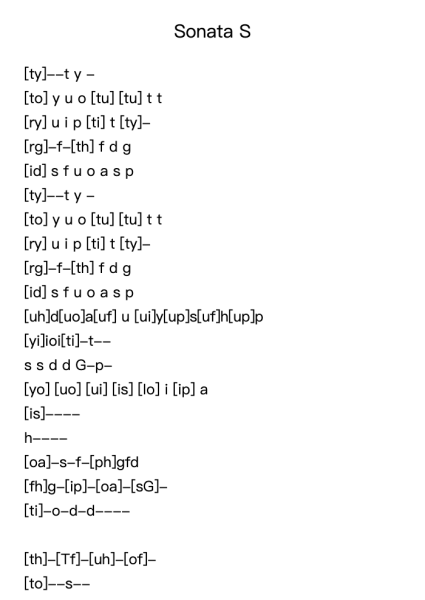 Sonata S

[ty]––t y –
[to] y u o [tu] [tu] t t
[ry] u i p [ti] t [ty]–
[rg]–f–[th] f d g
[id] s f u o a s p
[ty]––t y –
[to] y u o [tu] [tu] t t
[ry] u i p [ti] t [ty]–
[rg]–f–[th] f d g
[id] s f u o a s p
[uh]d[uo]a[uf] u [ui]y[up]s[uf]h[up]p
[yi]ioi[ti]–t––
s s d d G–p–
[yo] [uo] [ui] [is] [lo] i [ip] a
[is]––––
h––––
[oa]–s–f–[ph]gfd
[fh]g–[ip]–[oa]–[sG]–
[ti]–o–d–d––––

[th]–[Tf]–[uh]–[of]–
[to]––s––